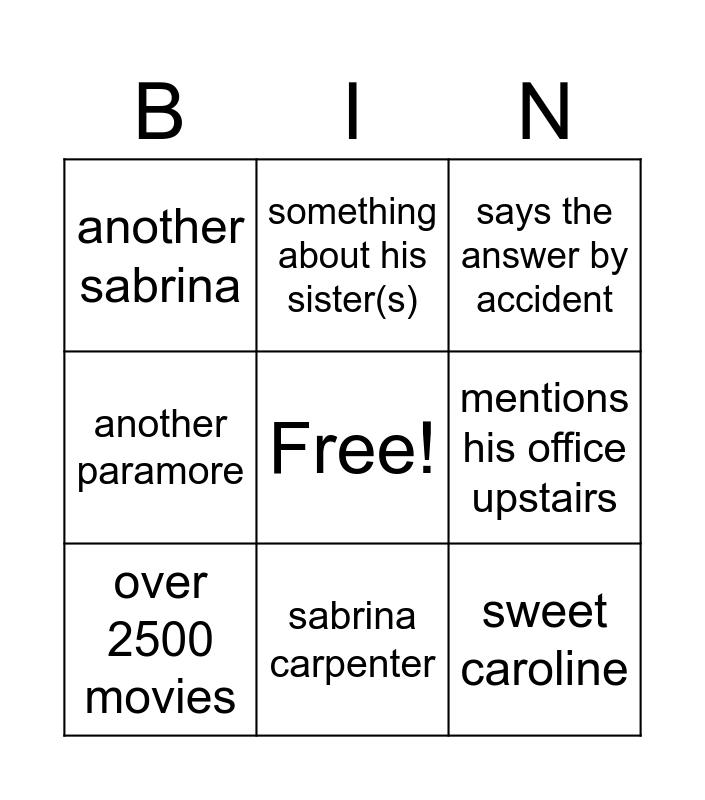 | B | I | N |
|---|---|---|
| another sabrina | something about his sister(s) | says the answer by accident |
| another paramore | Free! | mentions his office upstairs |
| over 2500 movies | sabrina carpenter | sweet caroline |